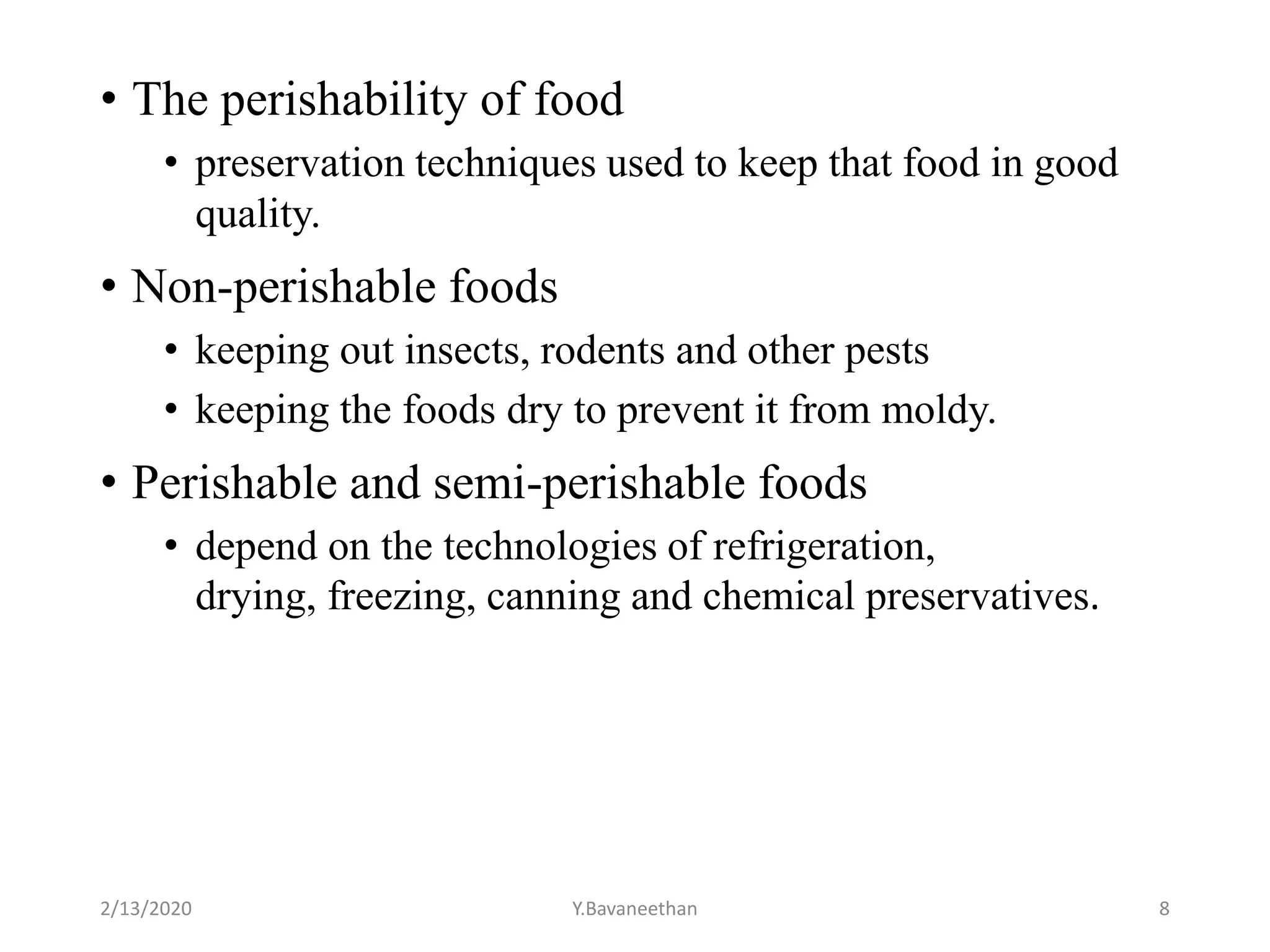 • The perishability of food
  • preservation techniques used to keep that food in good quality.

• Non-perishable foods
  • keeping out insects, rodents and other pests
  • keeping the foods dry to prevent it from moldy.

• Perishable and semi-perishable foods
  • depend on the technologies of refrigeration, drying, freezing, canning and chemical preservatives.

2/13/2020 Y.Bavaneethan 8